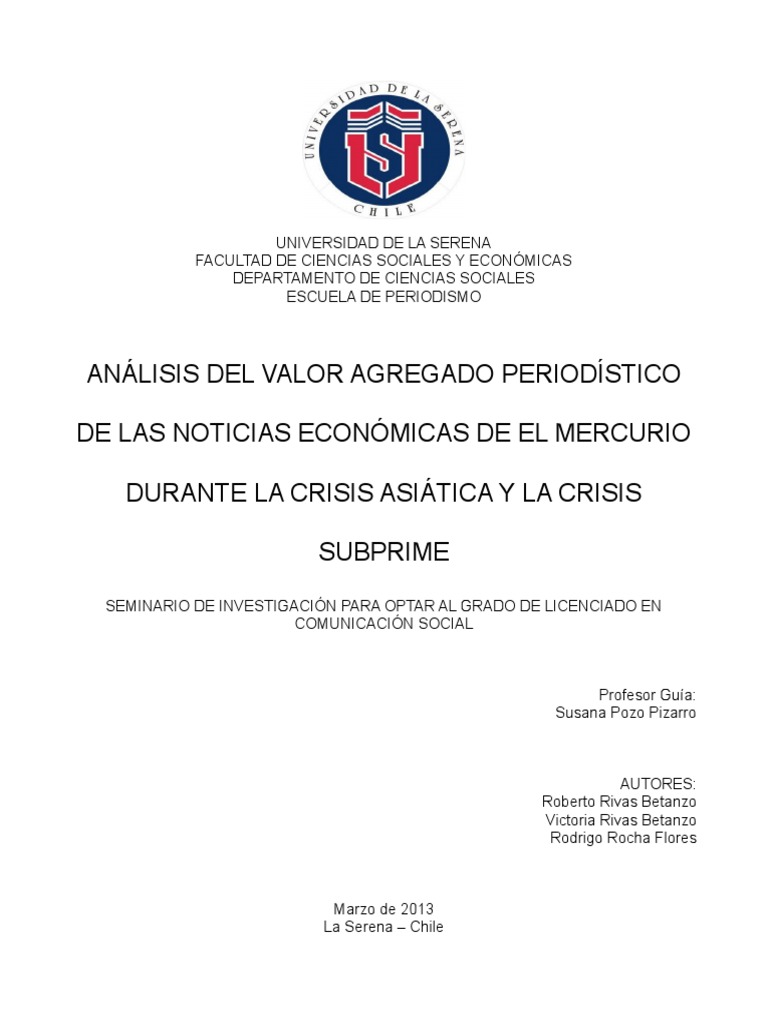 UNIVERSIDAD DE LA SERENA
CHILE

UNIVERSIDAD DE LA SERENA
FACULTAD DE CIENCIAS SOCIALES Y ECONÓMICAS
DEPARTAMENTO DE CIENCIAS SOCIALES
ESCUELA DE PERIODISMO

ANÁLISIS DEL VALOR AGREGADO PERIODÍSTICO DE LAS NOTICIAS ECONÓMICAS DE EL MERCURIO DURANTE LA CRISIS ASIÁTICA Y LA CRISIS SUBPRIME

SEMINARIO DE INVESTIGACIÓN PARA OPTAR AL GRADO DE LICENCIADO EN COMUNICACIÓN SOCIAL

Profesor Guía:
Susana Pozo Pizarro

AUTORES:
Roberto Rivas Betanzo
Victoria Rivas Betanzo
Rodrigo Rocha Flores

Marzo de 2013
La Serena – Chile